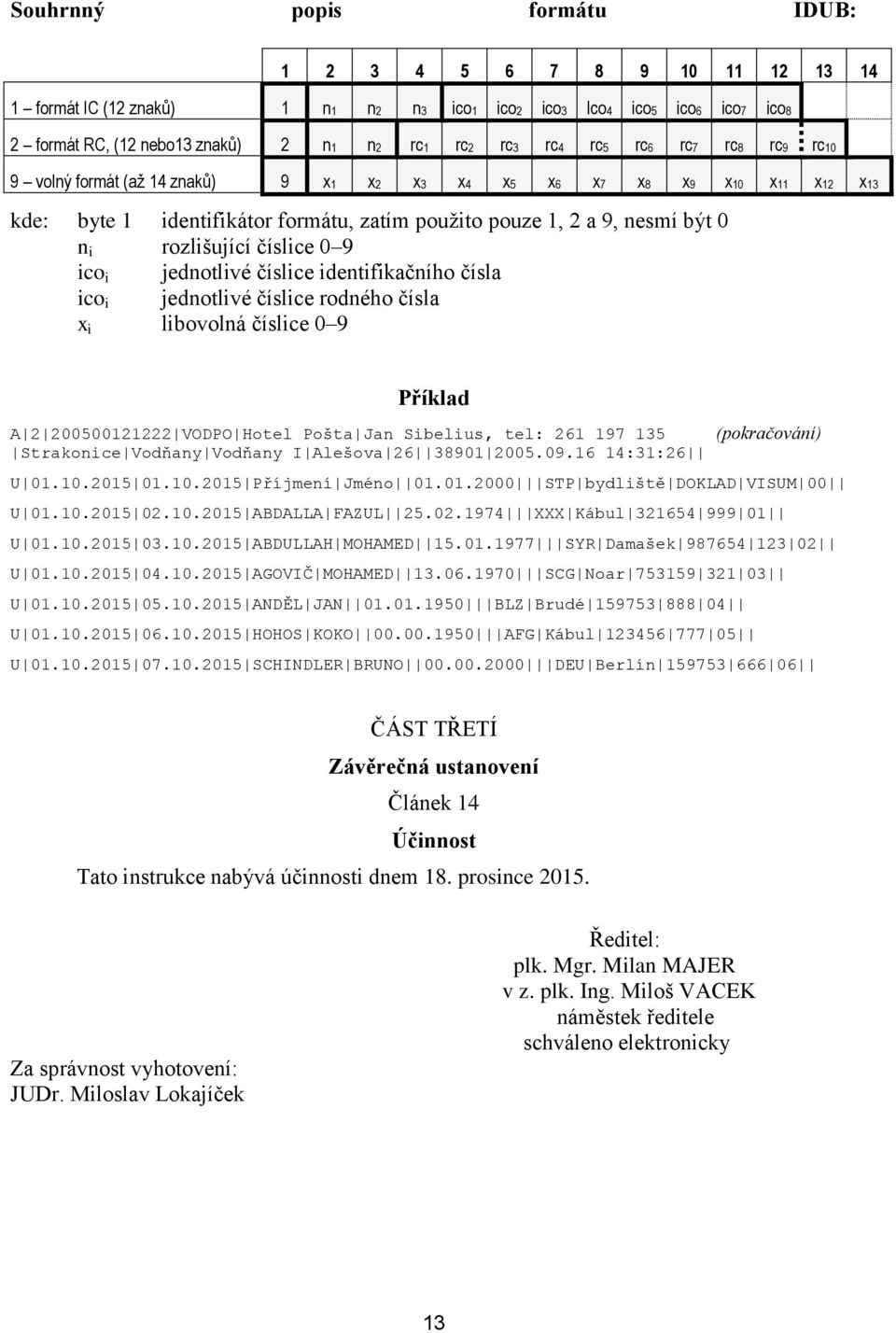 Souhrnný popis formátu IDUB:

| | 1 | 2 | 3 | 4 | 5 | 6 | 7 | 8 | 9 | 10 | 11 | 12 | 13 | 14 |
|---|---|---|---|---|---|---|---|---|---|---|---|---|---|---|
| 1 – formát IC (12 znaků) | 1 | $n_1$ | $n_2$ | $n_3$ | $ico_1$ | $ico_2$ | $ico_3$ | $Ico_4$ | $ico_5$ | $ico_6$ | $ico_7$ | $ico_8$ | | |
| 2 – formát RC, (12 nebo13 znaků) | 2 | $n_1$ | $n_2$ | $rc_1$ | $rc_2$ | $rc_3$ | $rc_4$ | $rc_5$ | $rc_6$ | $rc_7$ | $rc_8$ | $rc_9$ | $rc_{10}$ | |
| 9 – volný formát (až 14 znaků) | 9 | $x_1$ | $x_2$ | $x_3$ | $x_4$ | $x_5$ | $x_6$ | $x_7$ | $x_8$ | $x_9$ | $x_{10}$ | $x_{11}$ | $x_{12}$ | $x_{13}$ |

kde: byte 1 identifikátor formátu, zatím použito pouze 1, 2 a 9, nesmí být 0
$n_i$ rozlišující číslice 0–9
$ico_i$ jednotlivé číslice identifikačního čísla
$ico_i$ jednotlivé číslice rodného čísla
$x_i$ libovolná číslice 0–9

Příklad

A|2|200500121222|VODPO|Hotel Pošta|Jan Sibelius, tel: 261 197 135 (pokračování)
|Strakonice|Vodňany|Vodňany I|Alešova|26||38901|2005.09.16 14:31:26||

U|01.10.2015|01.10.2015|Příjmení|Jméno||01.01.2000|||STP|bydliště|DOKLAD|VISUM|00||

U|01.10.2015|02.10.2015|ABDALLA|FAZUL||25.02.1974|||XXX|Kábul|321654|999|01||

U|01.10.2015|03.10.2015|ABDULLAH|MOHAMED||15.01.1977|||SYR|Damašek|987654|123|02||

U|01.10.2015|04.10.2015|AGOVIČ|MOHAMED||13.06.1970|||SCG|Noar|753159|321|03||

U|01.10.2015|05.10.2015|ANDĚL|JAN||01.01.1950|||BLZ|Brudé|159753|888|04||

U|01.10.2015|06.10.2015|HOHOS|KOKO||00.00.1950|||AFG|Kábul|123456|777|05||

U|01.10.2015|07.10.2015|SCHINDLER|BRUNO||00.00.2000|||DEU|Berlín|159753|666|06||

ČÁST TŘETÍ

Závěrečná ustanovení

Článek 14

Účinnost

Tato instrukce nabývá účinnosti dnem 18. prosince 2015.

Ředitel:
plk. Mgr. Milan MAJER
v z. plk. Ing. Miloš VACEK
náměstek ředitele
schváleno elektronicky

Za správnost vyhotovení:
JUDr. Miloslav Lokajíček

13